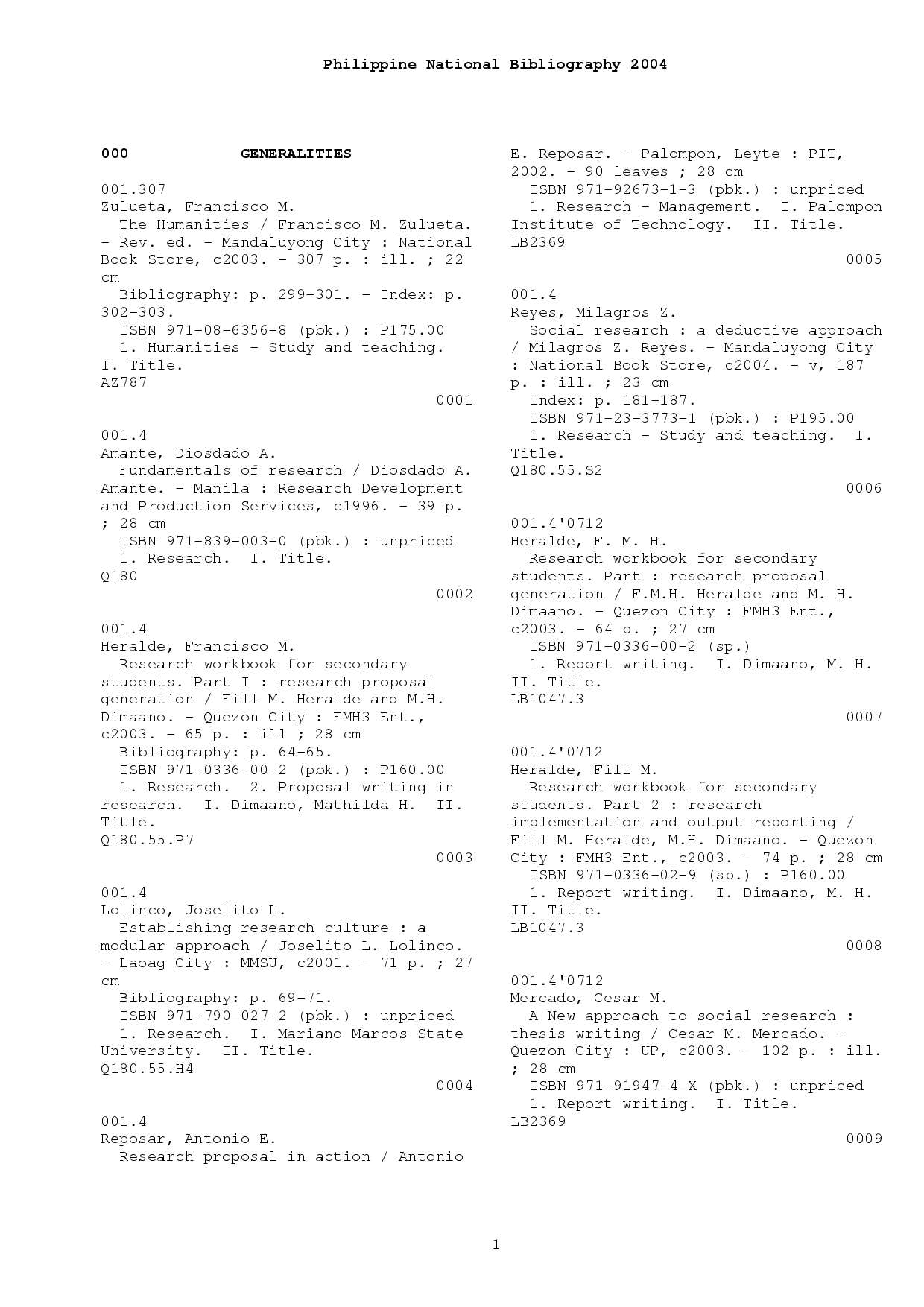 Philippine National Bibliography 2004

000 GENERALITIES

001.307
Zulueta, Francisco M.
The Humanities / Francisco M. Zulueta. - Rev. ed. - Mandaluyong City : National Book Store, c2003. - 307 p. : ill. ; 22 cm
Bibliography: p. 299-301. - Index: p. 302-303.
ISBN 971-08-6356-8 (pbk.) : P175.00
1. Humanities - Study and teaching. I. Title.
AZ787
0001

001.4
Amante, Diosdado A.
Fundamentals of research / Diosdado A. Amante. - Manila : Research Development and Production Services, c1996. - 39 p. ; 28 cm
ISBN 971-839-003-0 (pbk.) : unpriced
1. Research. I. Title.
Q180
0002

001.4
Heralde, Francisco M.
Research workbook for secondary students. Part I : research proposal generation / Fill M. Heralde and M.H. Dimaano. - Quezon City : FMH3 Ent., c2003. - 65 p. : ill ; 28 cm
Bibliography: p. 64-65.
ISBN 971-0336-00-2 (pbk.) : P160.00
1. Research. 2. Proposal writing in research. I. Dimaano, Mathilda H. II. Title.
Q180.55.P7
0003

001.4
Lolinco, Joselito L.
Establishing research culture : a modular approach / Joselito L. Lolinco. - Laoag City : MMSU, c2001. - 71 p. ; 27 cm
Bibliography: p. 69-71.
ISBN 971-790-027-2 (pbk.) : unpriced
1. Research. I. Mariano Marcos State University. II. Title.
Q180.55.H4
0004

001.4
Reposar, Antonio E.
Research proposal in action / Antonio E. Reposar. - Palompon, Leyte : PIT, 2002. - 90 leaves ; 28 cm
ISBN 971-92673-1-3 (pbk.) : unpriced
1. Research - Management. I. Palompon Institute of Technology. II. Title.
LB2369
0005

001.4
Reyes, Milagros Z.
Social research : a deductive approach / Milagros Z. Reyes. - Mandaluyong City : National Book Store, c2004. - v, 187 p. : ill. ; 23 cm
Index: p. 181-187.
ISBN 971-23-3773-1 (pbk.) : P195.00
1. Research - Study and teaching. I. Title.
Q180.55.S2
0006

001.4'0712
Heralde, F. M. H.
Research workbook for secondary students. Part : research proposal generation / F.M.H. Heralde and M. H. Dimaano. - Quezon City : FMH3 Ent., c2003. - 64 p. ; 27 cm
ISBN 971-0336-00-2 (sp.)
1. Report writing. I. Dimaano, M. H. II. Title.
LB1047.3
0007

001.4'0712
Heralde, Fill M.
Research workbook for secondary students. Part 2 : research implementation and output reporting / Fill M. Heralde, M.H. Dimaano. - Quezon City : FMH3 Ent., c2003. - 74 p. ; 28 cm
ISBN 971-0336-02-9 (sp.) : P160.00
1. Report writing. I. Dimaano, M. H. II. Title.
LB1047.3
0008

001.4'0712
Mercado, Cesar M.
A New approach to social research : thesis writing / Cesar M. Mercado. - Quezon City : UP, c2003. - 102 p. : ill. ; 28 cm
ISBN 971-91947-4-X (pbk.) : unpriced
1. Report writing. I. Title.
LB2369
0009

1